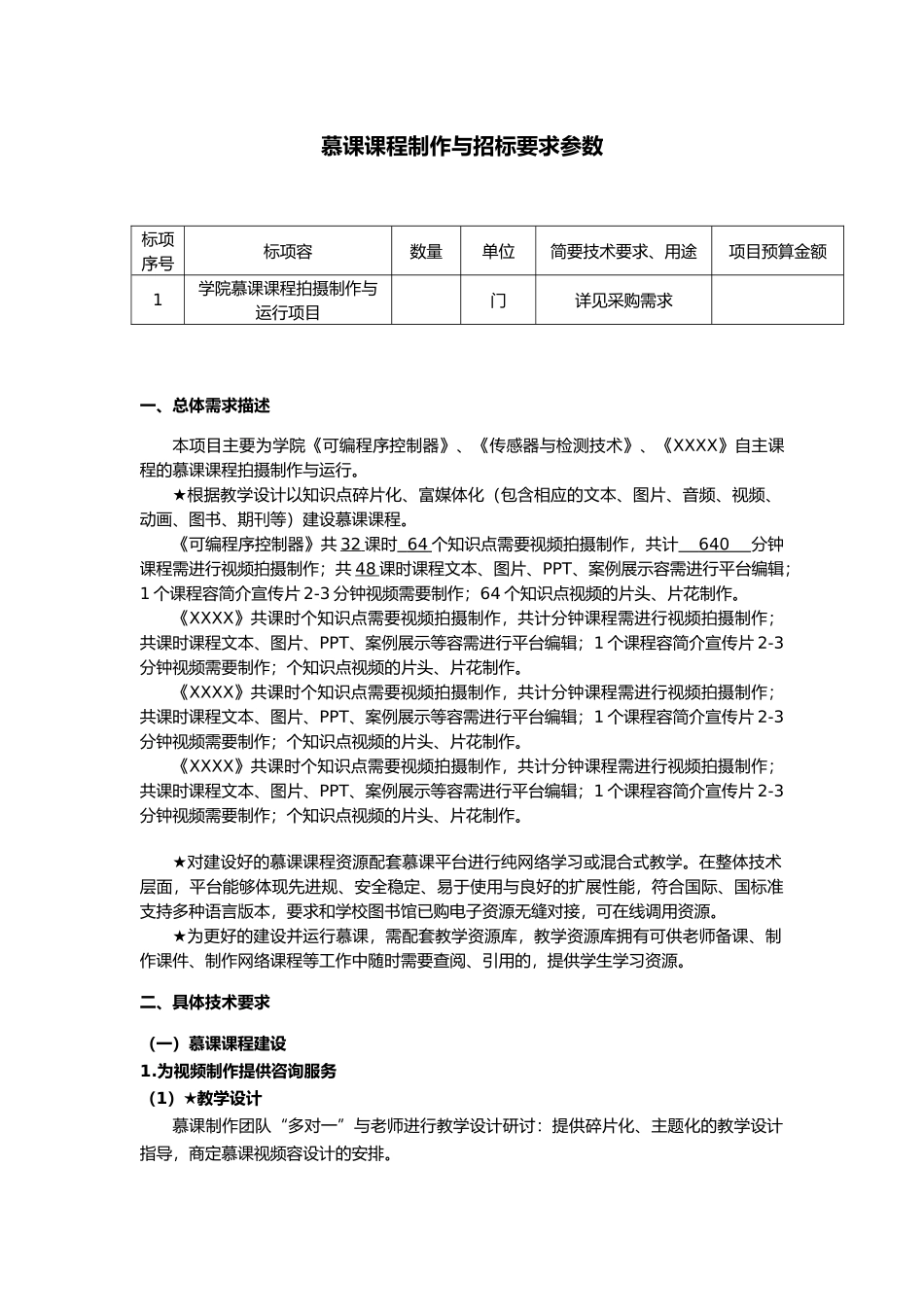 慕课课程制作与招标要求参数

| 标项序号 | 标项容 | 数量 | 单位 | 简要技术要求、用途 | 项目预算金额 |
|---|---|---|---|---|---|
| 1 | 学院慕课课程拍摄制作与运行项目 |  | 门 | 详见采购需求 |  |

一、总体需求描述

本项目主要为学院《可编程序控制器》、《传感器与检测技术》、《XXXX》自主课程的慕课课程拍摄制作与运行。

★根据教学设计以知识点碎片化、富媒体化（包含相应的文本、图片、音频、视频、动画、图书、期刊等）建设慕课课程。

《可编程序控制器》共 32 课时 64 个知识点需要视频拍摄制作，共计 640 分钟课程需进行视频拍摄制作；共 48 课时课程文本、图片、PPT、案例展示容需进行平台编辑；1 个课程容简介宣传片 2-3 分钟视频需要制作；64 个知识点视频的片头、片花制作。

《XXXX》共课时个知识点需要视频拍摄制作，共计分钟课程需进行视频拍摄制作；共课时课程文本、图片、PPT、案例展示等容需进行平台编辑；1 个课程容简介宣传片 2-3 分钟视频需要制作；个知识点视频的片头、片花制作。

《XXXX》共课时个知识点需要视频拍摄制作，共计分钟课程需进行视频拍摄制作；共课时课程文本、图片、PPT、案例展示等容需进行平台编辑；1 个课程容简介宣传片 2-3 分钟视频需要制作；个知识点视频的片头、片花制作。

《XXXX》共课时个知识点需要视频拍摄制作，共计分钟课程需进行视频拍摄制作；共课时课程文本、图片、PPT、案例展示等容需进行平台编辑；1 个课程容简介宣传片 2-3 分钟视频需要制作；个知识点视频的片头、片花制作。

★对建设好的慕课课程资源配套慕课平台进行纯网络学习或混合式教学。在整体技术层面，平台能够体现先进规、安全稳定、易于使用与良好的扩展性能，符合国际、国标准支持多种语言版本，要求和学校图书馆已购电子资源无缝对接，可在线调用资源。

★为更好的建设并运行慕课，需配套教学资源库，教学资源库拥有可供老师备课、制作课件、制作网络课程等工作中随时需要查阅、引用的，提供学生学习资源。

二、具体技术要求

（一）慕课课程建设
1.为视频制作提供咨询服务
（1）★教学设计
慕课制作团队“多对一”与老师进行教学设计研讨：提供碎片化、主题化的教学设计指导，商定慕课视频容设计的安排。